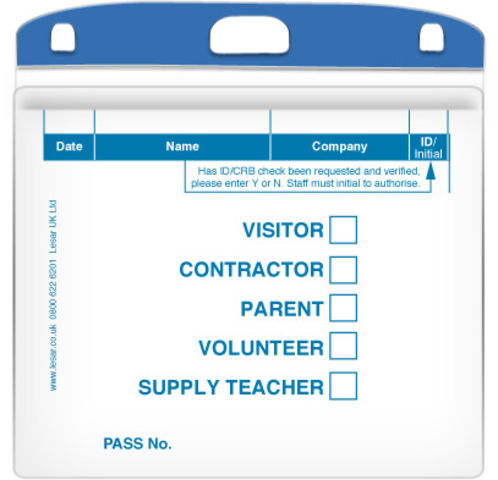 | Date | Name | Company | ID/ Initial |
|---|---|---|---|

Has ID/CRB check been requested and verified, please enter Y or N. Staff must initial to authorise.

www.lesar.co.uk 0800 622 6201 Lesar UK Ltd

VISITOR
CONTRACTOR
PARENT
VOLUNTEER
SUPPLY TEACHER

PASS No.